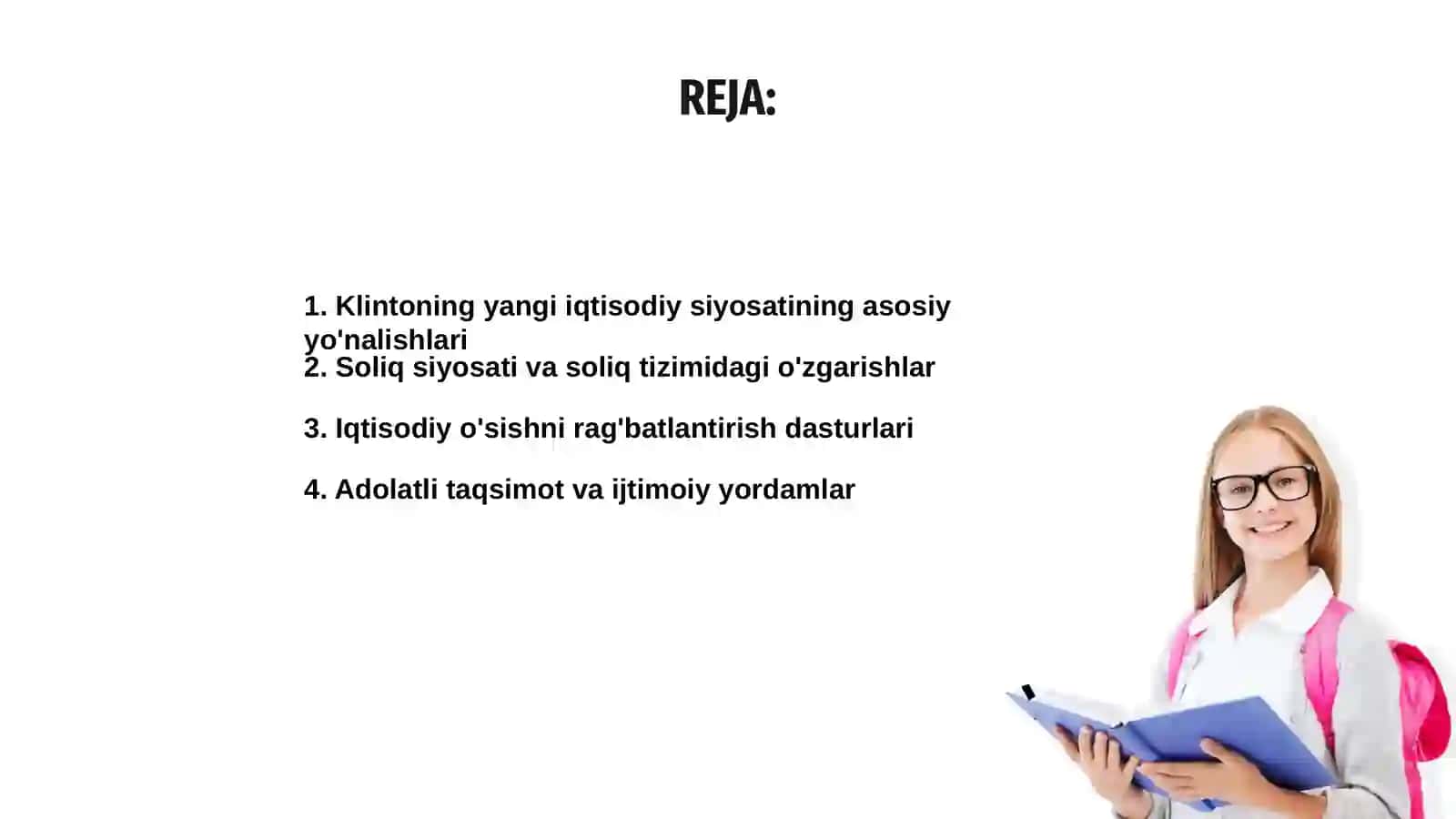 REJA:

1. Klintoning yangi iqtisodiy siyosatining asosiy yo'nalishlari
2. Soliq siyosati va soliq tizimidagi o'zgarishlar

3. Iqtisodiy o'sishni rag'batlantirish dasturlari

4. Adolatli taqsimot va ijtimoiy yordamlar